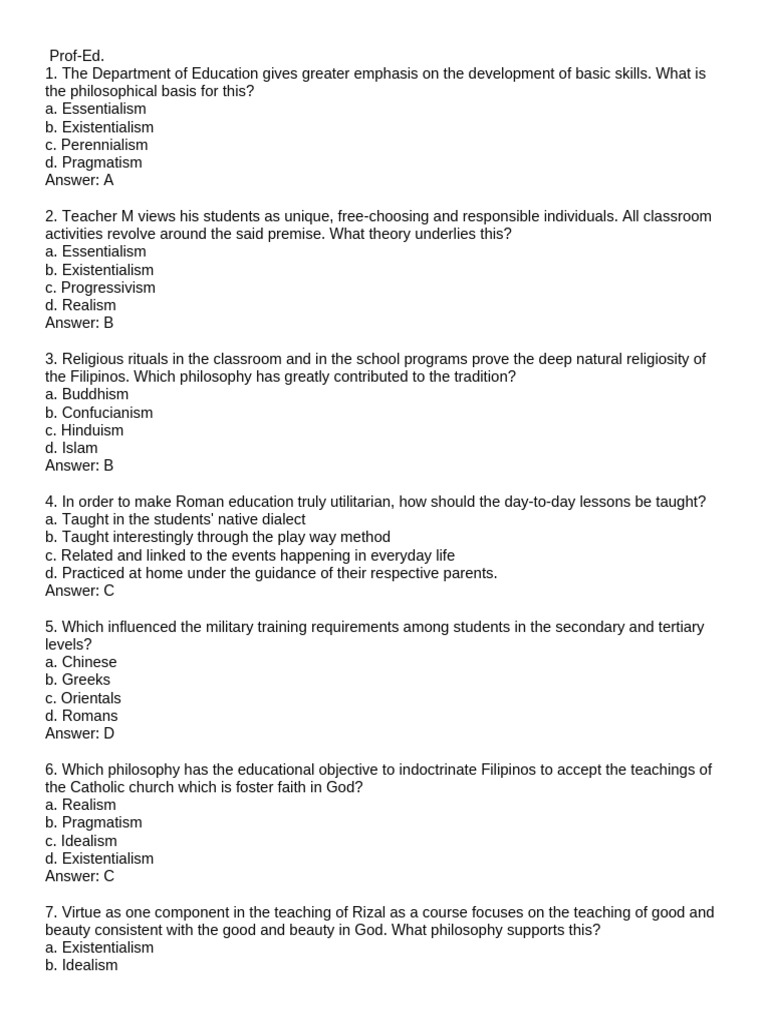 Prof-Ed.
1. The Department of Education gives greater emphasis on the development of basic skills. What is the philosophical basis for this?
a. Essentialism
b. Existentialism
c. Perennialism
d. Pragmatism
Answer: A

2. Teacher M views his students as unique, free-choosing and responsible individuals. All classroom activities revolve around the said premise. What theory underlies this?
a. Essentialism
b. Existentialism
c. Progressivism
d. Realism
Answer: B

3. Religious rituals in the classroom and in the school programs prove the deep natural religiosity of the Filipinos. Which philosophy has greatly contributed to the tradition?
a. Buddhism
b. Confucianism
c. Hinduism
d. Islam
Answer: B

4. In order to make Roman education truly utilitarian, how should the day-to-day lessons be taught?
a. Taught in the students' native dialect
b. Taught interestingly through the play way method
c. Related and linked to the events happening in everyday life
d. Practiced at home under the guidance of their respective parents.
Answer: C

5. Which influenced the military training requirements among students in the secondary and tertiary levels?
a. Chinese
b. Greeks
c. Orientals
d. Romans
Answer: D

6. Which philosophy has the educational objective to indoctrinate Filipinos to accept the teachings of the Catholic church which is foster faith in God?
a. Realism
b. Pragmatism
c. Idealism
d. Existentialism
Answer: C

7. Virtue as one component in the teaching of Rizal as a course focuses on the teaching of good and beauty consistent with the good and beauty in God. What philosophy supports this?
a. Existentialism
b. Idealism